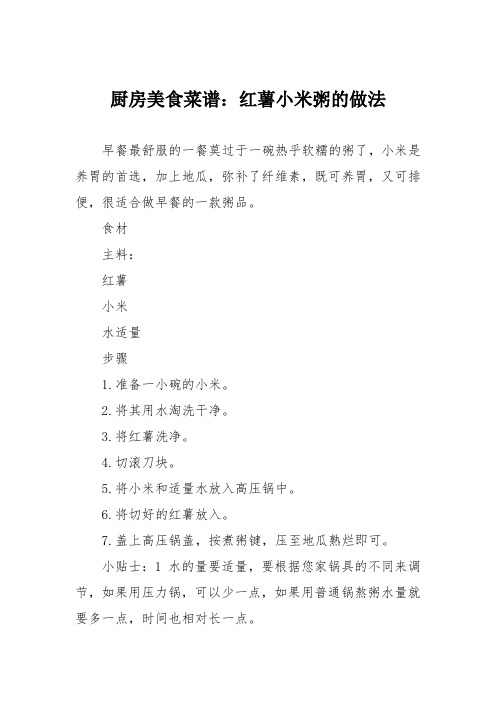 厨房美食菜谱：红薯小米粥的做法

早餐最舒服的一餐莫过于一碗热乎软糯的粥了，小米是养胃的首选，加上地瓜，弥补了纤维素，既可养胃，又可排便，很适合做早餐的一款粥品。

食材

主料：

红薯

小米

水适量

步骤

1. 准备一小碗的小米。

2. 将其用水淘洗干净。

3. 将红薯洗净。

4. 切滚刀块。

5. 将小米和适量水放入高压锅中。

6. 将切好的红薯放入。

7. 盖上高压锅盖，按煮粥键，压至地瓜熟烂即可。

小贴士：1 水的量要适量，要根据您家锅具的不同来调节，如果用压力锅，可以少一点，如果用普通锅熬粥水量就要多一点，时间也相对长一点。